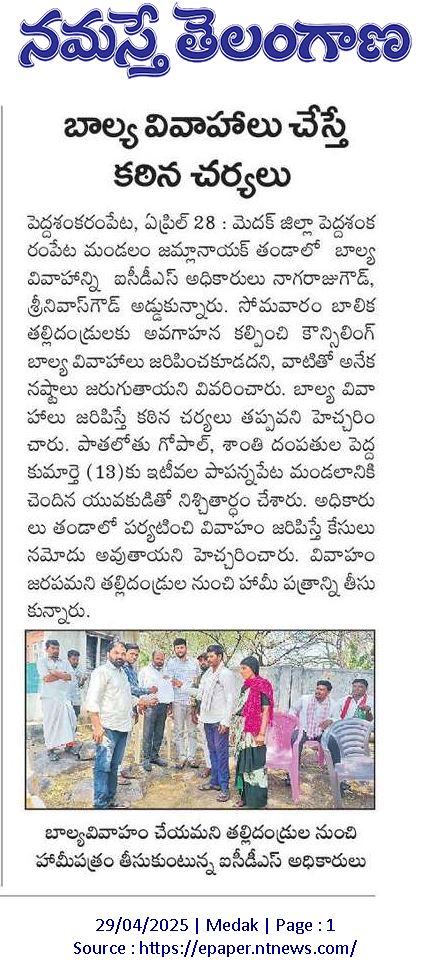 నమస్తే తెలంగాణ

బాల్య వివాహాలు చేస్తే కఠిన చర్యలు

పెద్దశంకరంపేట, ఏప్రిల్ 28 : మెదక్ జిల్లా పెద్దశంకరంపేట మండలం జమ్లానాయక్ తండాలో బాల్య వివాహాన్ని ఐసీడీఎస్ అధికారులు నాగరాజుగౌడ్, శ్రీనివాస్‌గౌడ్ అడ్డుకున్నారు. సోమవారం బాలిక తల్లిదండ్రులకు అవగాహన కల్పించి కౌన్సిలింగ్ బాల్య వివాహాలు జరిపించకూడదని, వాటితో అనేక నష్టాలు జరుగుతాయని వివరించారు. బాల్య వివాహాలు జరిపిస్తే కఠిన చర్యలు తప్పవని హెచ్చరించారు. పాతలోతు గోపాల్, శాంతి దంపతుల పెద్ద కుమార్తె (13)కు ఇటీవల పాపన్నపేట మండలానికి చెందిన యువకుడితో నిశ్చితార్థం చేశారు. అధికారులు తండాలో పర్యటించి వివాహం జరిపిస్తే కేసులు నమోదు అవుతాయని హెచ్చరించారు. వివాహం జరపమని తల్లిదండ్రుల నుంచి హామీ పత్రాన్ని తీసుకున్నారు.

బాల్యవివాహం చేయమని తల్లిదండ్రుల నుంచి హామీపత్రం తీసుకుంటున్న ఐసీడీఎస్ అధికారులు

29/04/2025 | Medak | Page : 1
Source : https://epaper.ntnews.com/